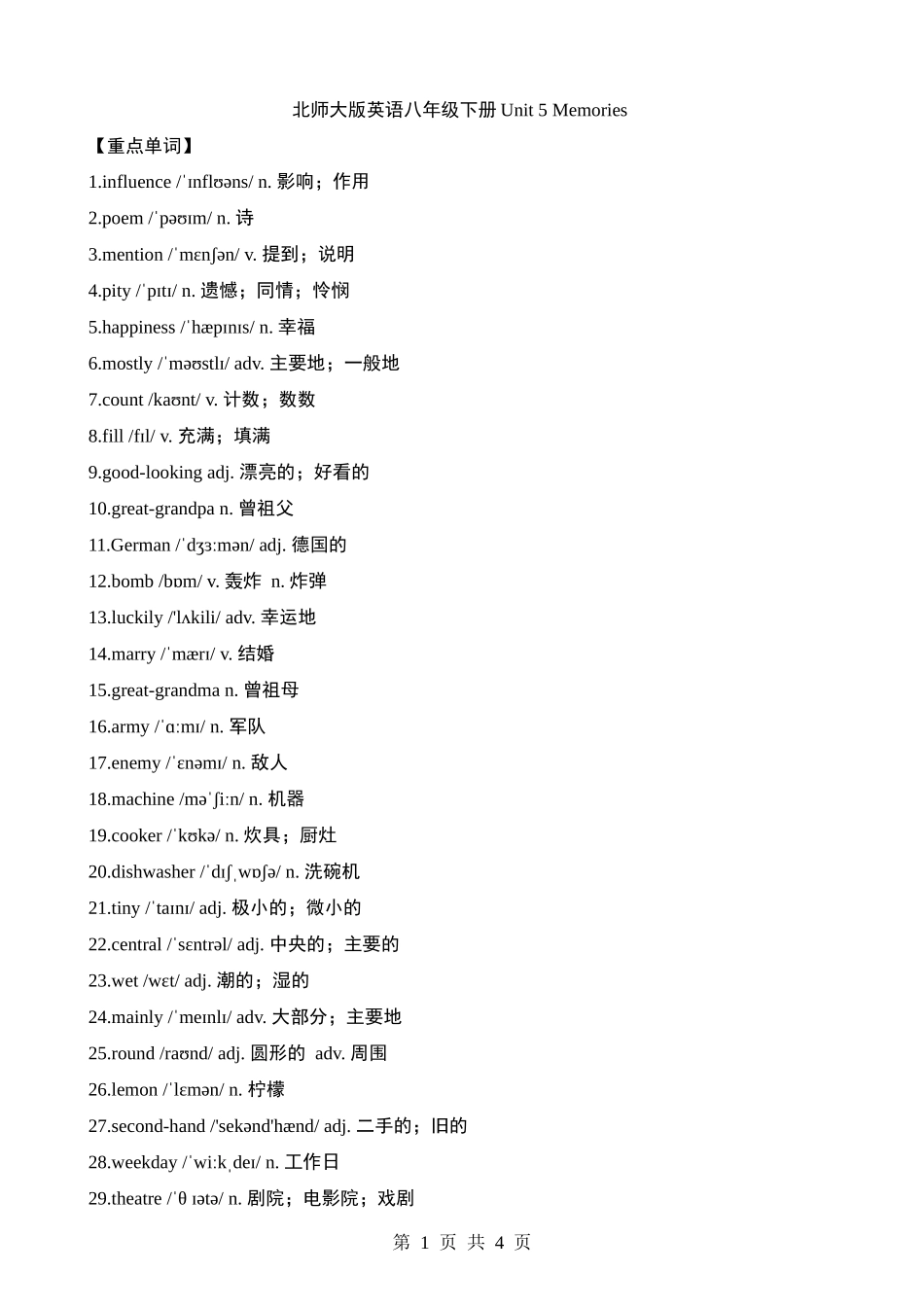 北师大版英语八年级下册 Unit 5 Memories

【重点单词】

1.influence /ˈɪnflʊəns/ n. 影响；作用

2.poem /ˈpəʊɪm/ n. 诗

3.mention /ˈmɛnʃən/ v. 提到；说明

4.pity /ˈpɪtɪ/ n. 遗憾；同情；怜悯

5.happiness /ˈhæpɪnɪs/ n. 幸福

6.mostly /ˈməʊstlɪ/ adv. 主要地；一般地

7.count /kaʊnt/ v. 计数；数数

8.fill /fɪl/ v. 充满；填满

9.good-looking adj. 漂亮的；好看的

10.great-grandpa n. 曾祖父

11.German /ˈdʒɜːmən/ adj. 德国的

12.bomb /bɒm/ v. 轰炸 n. 炸弹

13.luckily /'lʌkili/ adv. 幸运地

14.marry /ˈmærɪ/ v. 结婚

15.great-grandma n. 曾祖母

16.army /ˈɑːmɪ/ n. 军队

17.enemy /ˈɛnəmɪ/ n. 敌人

18.machine /məˈʃiːn/ n. 机器

19.cooker /ˈkʊkə/ n. 炊具；厨灶

20.dishwasher /ˈdɪʃˌwɒʃə/ n. 洗碗机

21.tiny /ˈtaɪnɪ/ adj. 极小的；微小的

22.central /ˈsɛntrəl/ adj. 中央的；主要的

23.wet /wɛt/ adj. 潮的；湿的

24.mainly /ˈmeɪnlɪ/ adv. 大部分；主要地

25.round /raʊnd/ adj. 圆形的 adv. 周围

26.lemon /ˈlɛmən/ n. 柠檬

27.second-hand /'sekənd'hænd/ adj. 二手的；旧的

28.weekday /ˈwiːkˌdeɪ/ n. 工作日

29.theatre /ˈθ ɪətə/ n. 剧院；电影院；戏剧

第 1 页 共 4 页